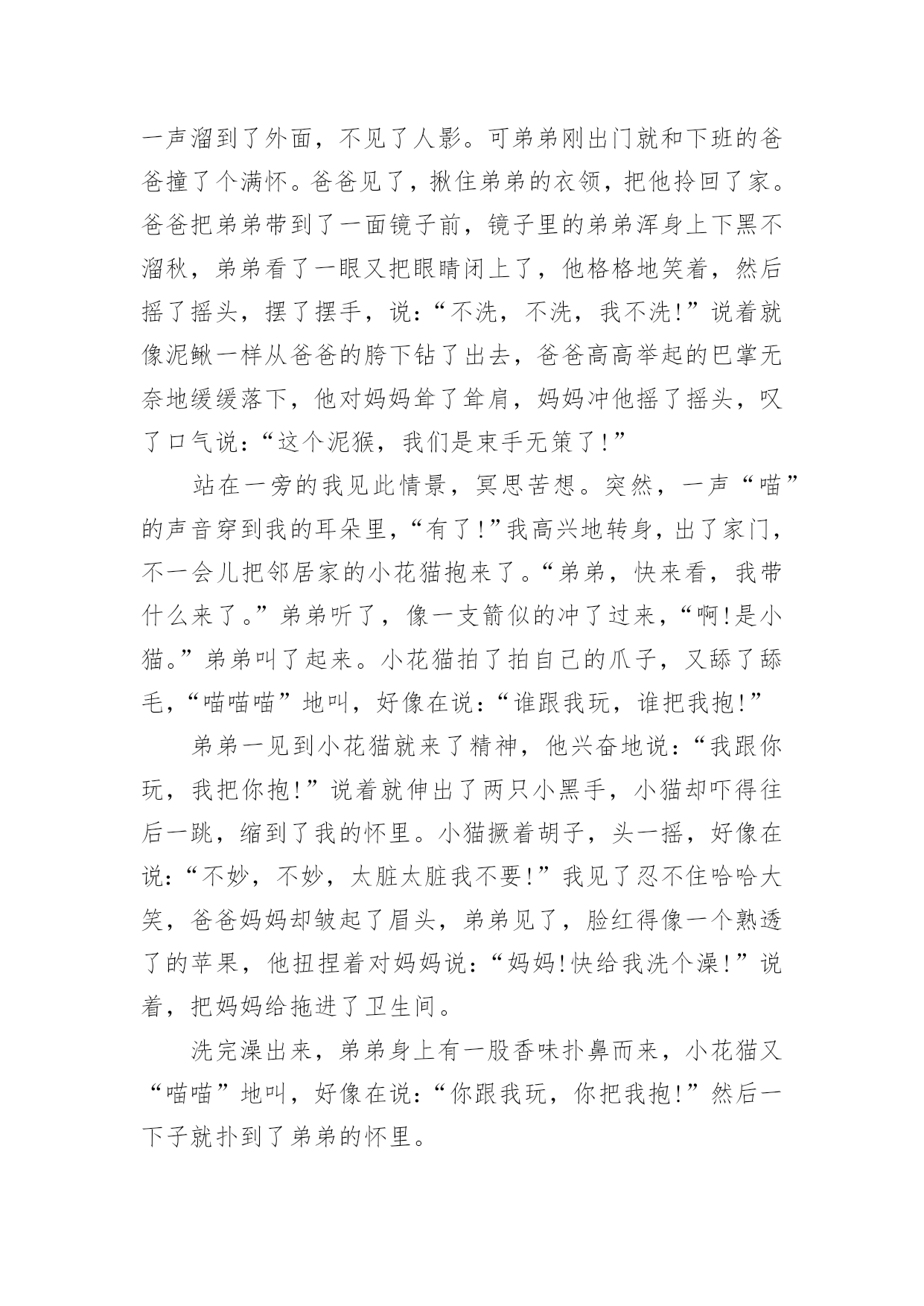 一声溜到了外面，不见了人影。可弟弟刚出门就和下班的爸爸撞了个满怀。爸爸见了，揪住弟弟的衣领，把他拎回了家。爸爸把弟弟带到了一面镜子前，镜子里的弟弟浑身上下黑不溜秋，弟弟看了一眼又把眼睛闭上了，他格格地笑着，然后摇了摇头，摆了摆手，说：“不洗，不洗，我不洗!”说着就像泥鳅一样从爸爸的胯下钻了出去，爸爸高高举起的巴掌无奈地缓缓落下，他对妈妈耸了耸肩，妈妈冲他摇了摇头，叹了口气说：“这个泥猴，我们是束手无策了!”

站在一旁的我见此情景，冥思苦想。突然，一声“喵”的声音穿到我的耳朵里，“有了!”我高兴地转身，出了家门，不一会儿把邻居家的小花猫抱来了。“弟弟，快来看，我带什么来了。”弟弟听了，像一支箭似的冲了过来，“啊!是小猫。”弟弟叫了起来。小花猫拍了拍自己的爪子，又舔了舔毛，“喵喵喵”地叫，好像在说：“谁跟我玩，谁把我抱!”

弟弟一见到小花猫就来了精神，他兴奋地说：“我跟你玩，我把你抱!”说着就伸出了两只小黑手，小猫却吓得往后一跳，缩到了我的怀里。小猫撅着胡子，头一摇，好像在说：“不妙，不妙，太脏太脏我不要!”我见了忍不住哈哈大笑，爸爸妈妈却皱起了眉头，弟弟见了，脸红得像一个熟透了的苹果，他扭捏着对妈妈说：“妈妈!快给我洗个澡!”说着，把妈妈给拖进了卫生间。

洗完澡出来，弟弟身上有一股香味扑鼻而来，小花猫又“喵喵”地叫，好像在说：“你跟我玩，你把我抱!”然后一下子就扑到了弟弟的怀里。